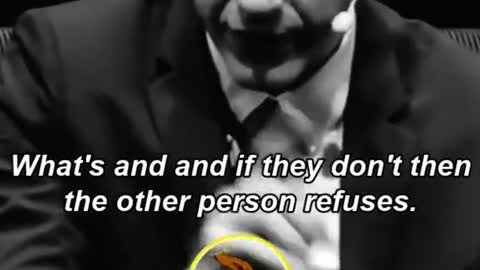 What's and and if they don't then the other person refuses.